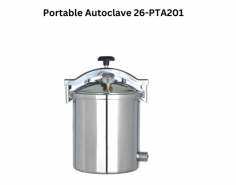 Portable Autoclave 26-PTA201